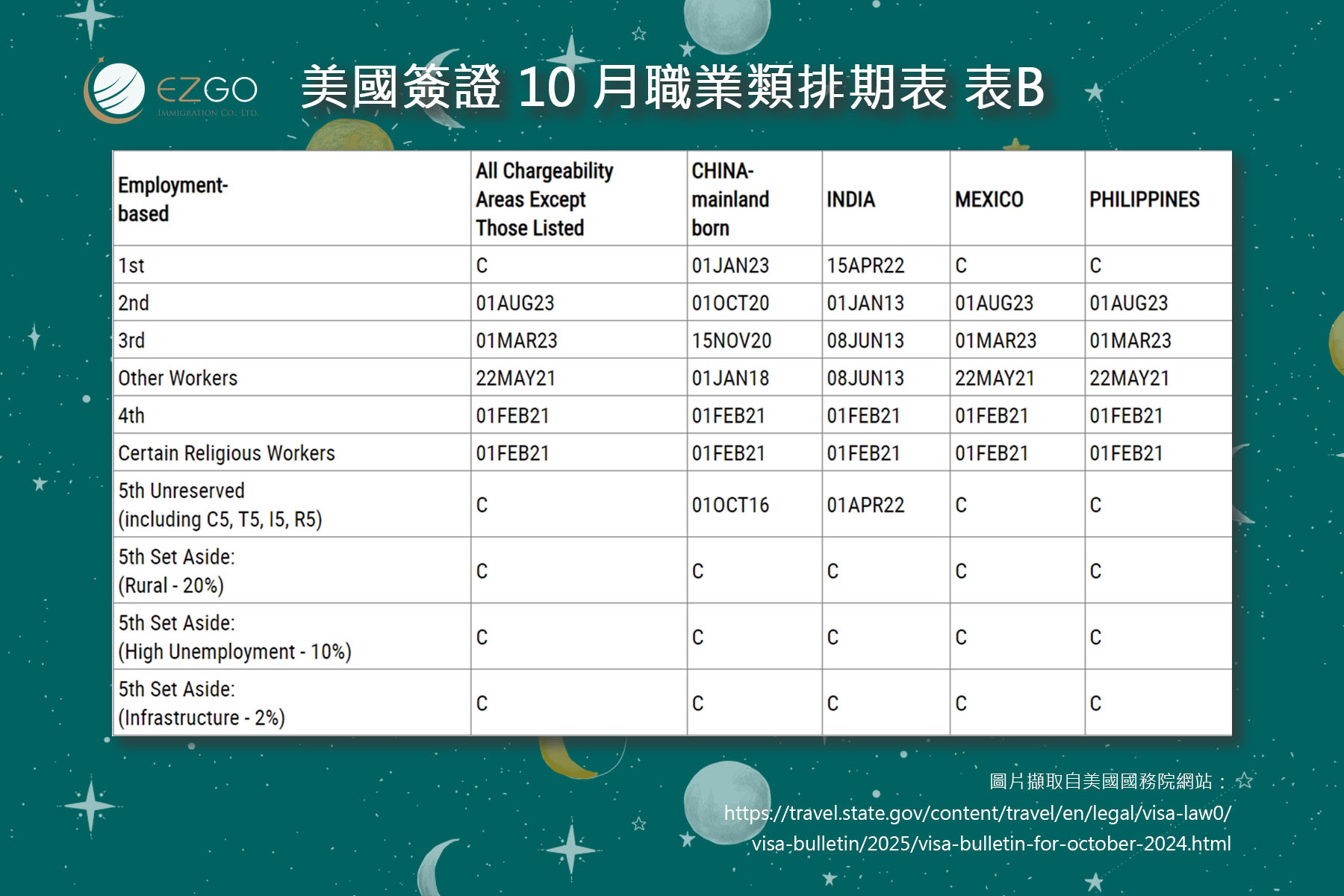 EZGO
IMMIGRATION CO., LTD.

美國簽證 10 月職業類排期表 表B

| Employment-based | All Chargeability Areas Except Those Listed | CHINA-mainland born | INDIA | MEXICO | PHILIPPINES |
|---|---|---|---|---|---|
| 1st | C | 01JAN23 | 15APR22 | C | C |
| 2nd | 01AUG23 | 01OCT20 | 01JAN13 | 01AUG23 | 01AUG23 |
| 3rd | 01MAR23 | 15NOV20 | 08JUN13 | 01MAR23 | 01MAR23 |
| Other Workers | 22MAY21 | 01JAN18 | 08JUN13 | 22MAY21 | 22MAY21 |
| 4th | 01FEB21 | 01FEB21 | 01FEB21 | 01FEB21 | 01FEB21 |
| Certain Religious Workers | 01FEB21 | 01FEB21 | 01FEB21 | 01FEB21 | 01FEB21 |
| 5th Unreserved (including C5, T5, I5, R5) | C | 01OCT16 | 01APR22 | C | C |
| 5th Set Aside: (Rural - 20%) | C | C | C | C | C |
| 5th Set Aside: (High Unemployment - 10%) | C | C | C | C | C |
| 5th Set Aside: (Infrastructure - 2%) | C | C | C | C | C |

圖片擷取自美國國務院網站：
https://travel.state.gov/content/travel/en/legal/visa-law0/visa-bulletin/2025/visa-bulletin-for-october-2024.html